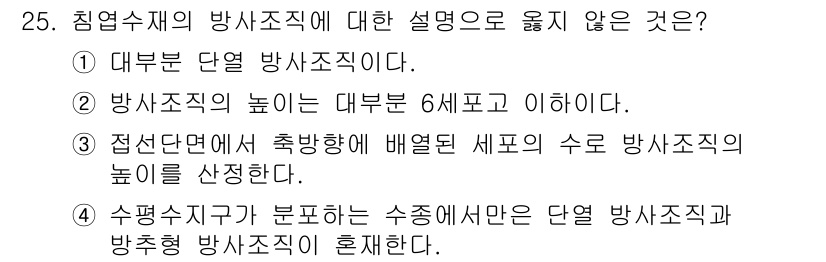 25. 침엽수재의 방사조직에 대한 설명으로 옳지 않은 것은?

① 대부분 단열 방사조직이다.

② 방사조직의 높이는 대부분 6세포고 이하이다.

③ 접선단면에서 축방향에 배열된 세포의 수로 방사조직의 높이를 산정한다.

④ 수평수지구가 분포하는 수종에서만은 단열 방사조직과 방추형 방사조직이 혼재한다.